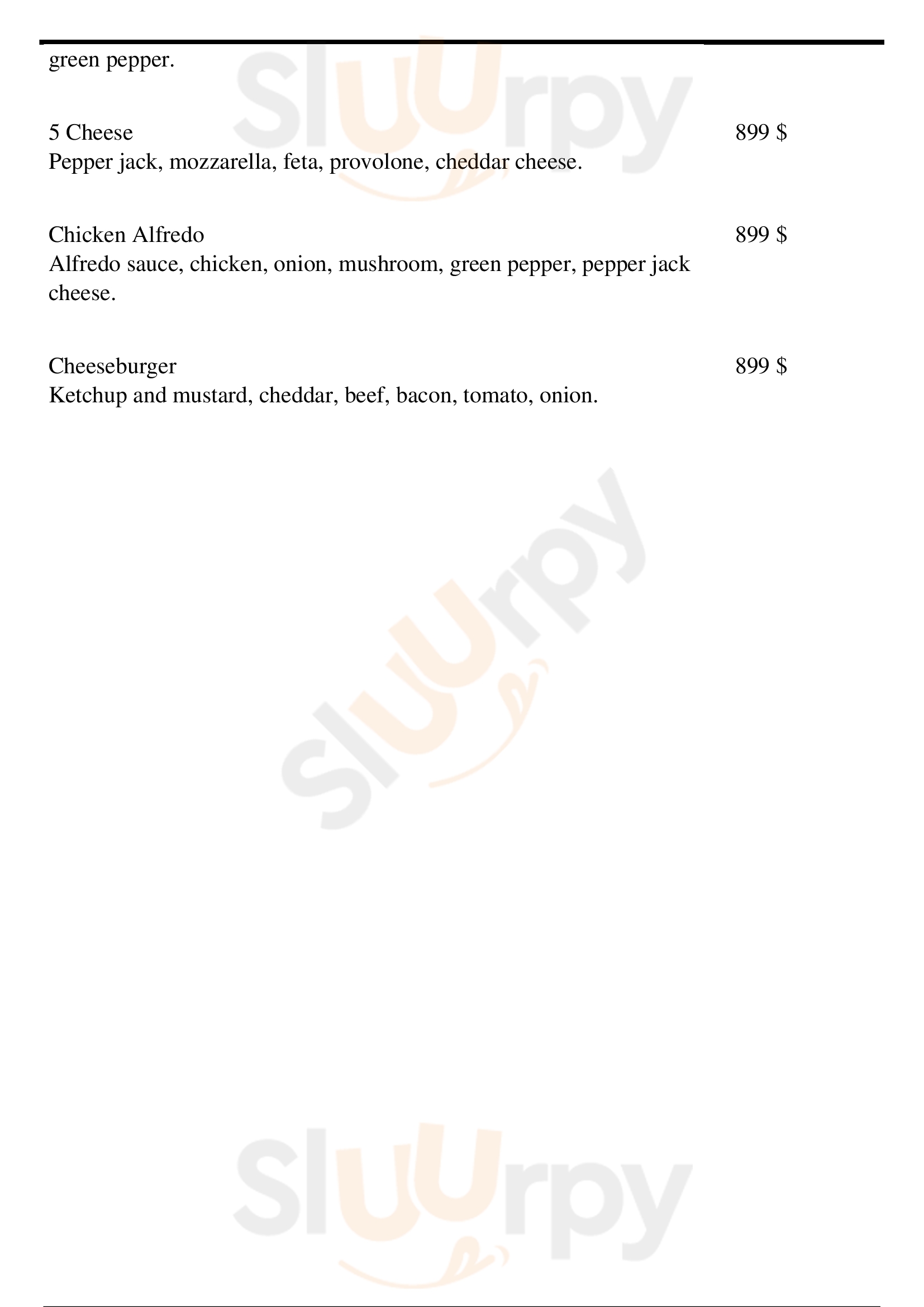 green pepper.

5 Cheese 899 $
Pepper jack, mozzarella, feta, provolone, cheddar cheese.

Chicken Alfredo 899 $
Alfredo sauce, chicken, onion, mushroom, green pepper, pepper jack cheese.

Cheeseburger 899 $
Ketchup and mustard, cheddar, beef, bacon, tomato, onion.

Sluurpy
Sluurpy
Sluurpy